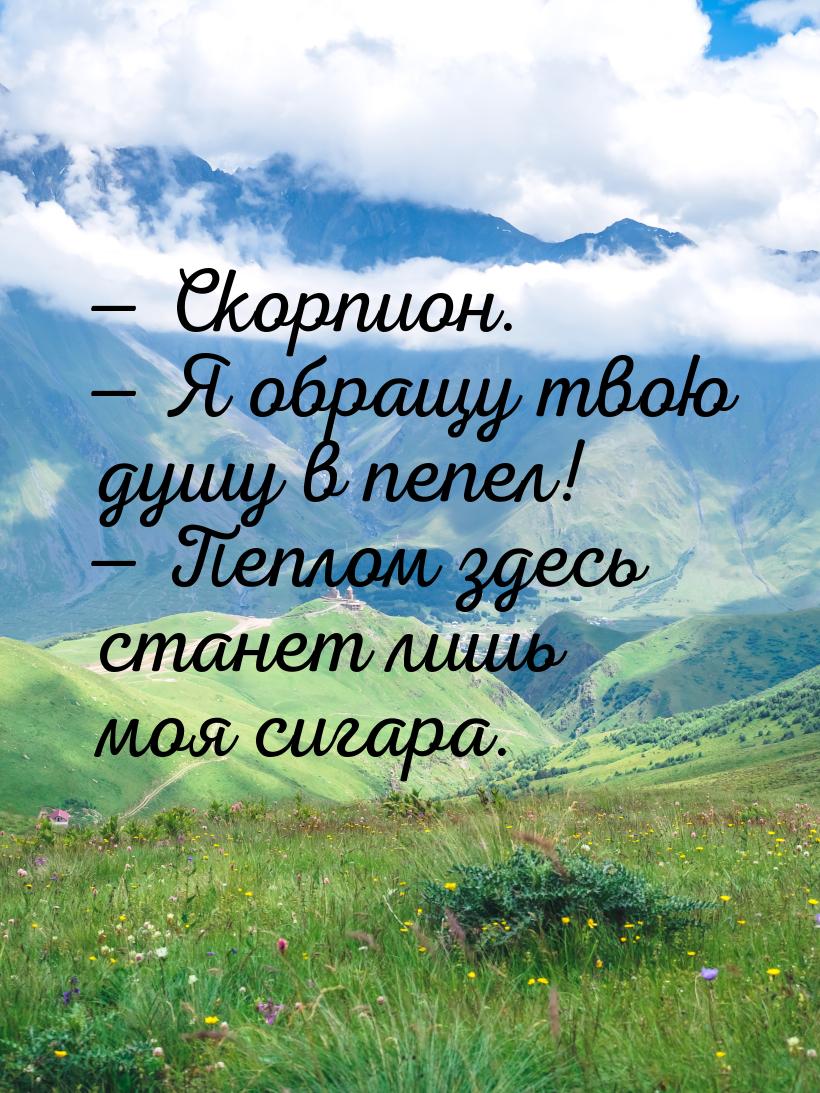 — Скорпион.
— Я обращу твою душу в пепел!
— Пеплом здесь станет лишь моя сигара.